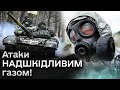 Атаки НАДШКІДЛИВИМ газом!